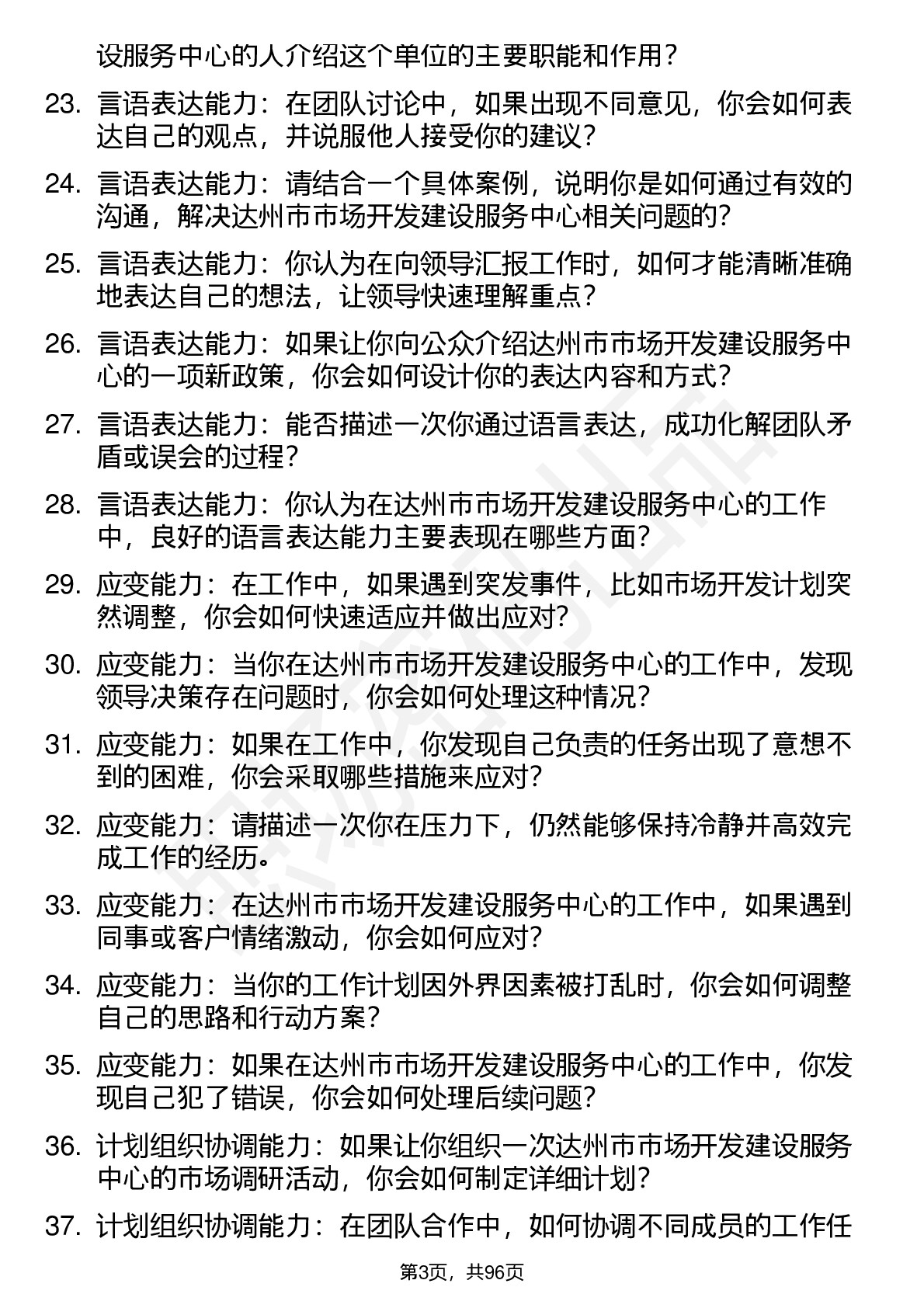 设服务中心的人介绍这个单位的主要职能和作用？

23. 言语表达能力：在团队讨论中，如果出现不同意见，你会如何表达自己的观点，并说服他人接受你的建议？

24. 言语表达能力：请结合一个具体案例，说明你是如何通过有效的沟通，解决达州市市场开发建设服务中心相关问题的？

25. 言语表达能力：你认为在向领导汇报工作时，如何才能清晰准确地表达自己的想法，让领导快速理解重点？

26. 言语表达能力：如果让你向公众介绍达州市市场开发建设服务中心的一项新政策，你会如何设计你的表达内容和方式？

27. 言语表达能力：能否描述一次你通过语言表达，成功化解团队矛盾或误会的过程？

28. 言语表达能力：你认为在达州市市场开发建设服务中心的工作中，良好的语言表达能力主要表现在哪些方面？

29. 应变能力：在工作中，如果遇到突发事件，比如市场开发计划突然调整，你会如何快速适应并做出应对？

30. 应变能力：当你在达州市市场开发建设服务中心的工作中，发现领导决策存在问题时，你会如何处理这种情况？

31. 应变能力：如果在工作中，你发现自己负责的任务出现了意想不到的困难，你会采取哪些措施来应对？

32. 应变能力：请描述一次你在压力下，仍然能够保持冷静并高效完成工作的经历。

33. 应变能力：在达州市市场开发建设服务中心的工作中，如果遇到同事或客户情绪激动，你会如何应对？

34. 应变能力：当你的工作计划因外界因素被打乱时，你会如何调整自己的思路和行动方案？

35. 应变能力：如果在达州市市场开发建设服务中心的工作中，你发现自己犯了错误，你会如何处理后续问题？

36. 计划组织协调能力：如果让你组织一次达州市市场开发建设服务中心的市场调研活动，你会如何制定详细计划？

37. 计划组织协调能力：在团队合作中，如何协调不同成员的工作任

第3页，共96页